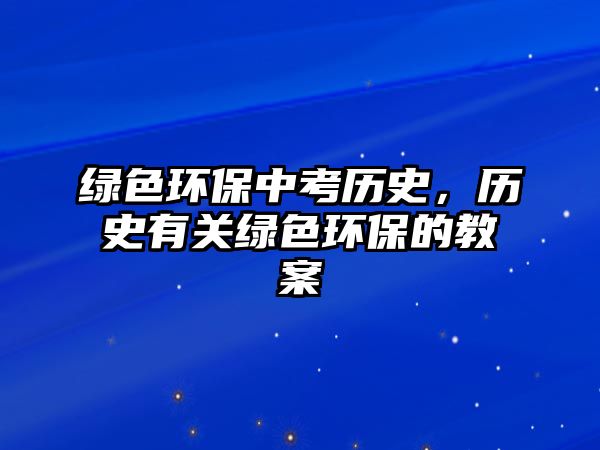 绿色环保中考历史，历史有关绿色环保的教案